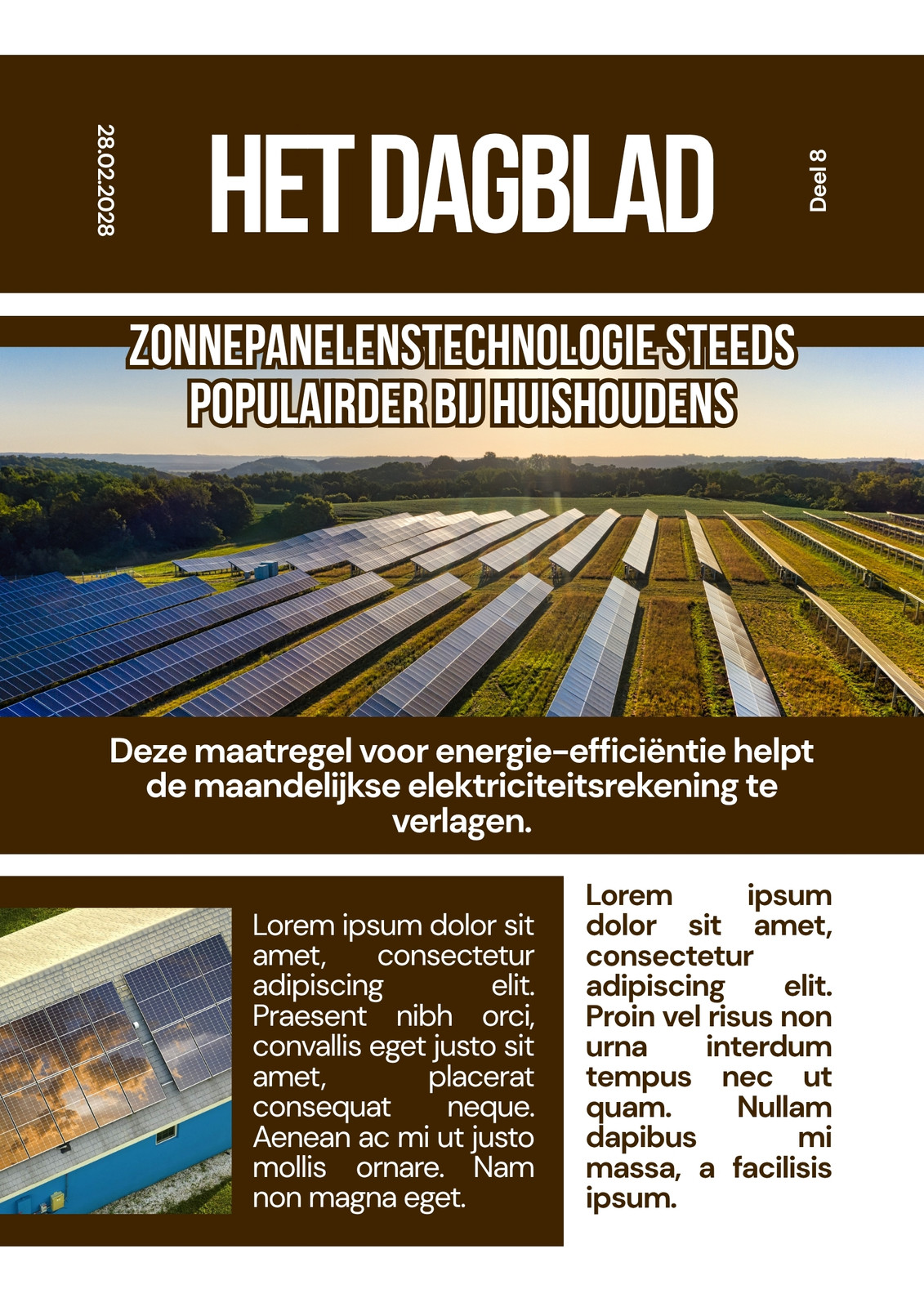 28.02.2028

HET DAGBLAD

Deel 8

ZONNEPANELENSTECHNOLOGIE STEEDS POPULAIRDER BIJ HUISHOUDENS

Deze maatregel voor energie-efficiëntie helpt de maandelijkse elektriciteitsrekening te verlagen.

Lorem ipsum dolor sit amet, consectetur adipiscing elit. Praesent nibh orci, convallis eget justo sit amet, placerat consequat neque. Aenean ac mi ut justo mollis ornare. Nam non magna eget.

Lorem ipsum dolor sit amet, consectetur adipiscing elit. Proin vel risus non urna interdum tempus nec ut quam. Nullam dapibus mi massa, a facilisis ipsum.